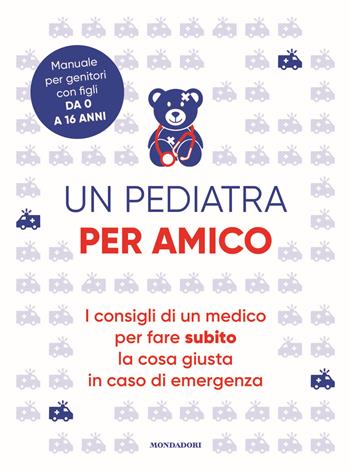 Manuale per genitori con figli DA 0 A 16 ANNI

UN PEDIATRA PER AMICO

I consigli di un medico per fare subito la cosa giusta in caso di emergenza

MONDADORI